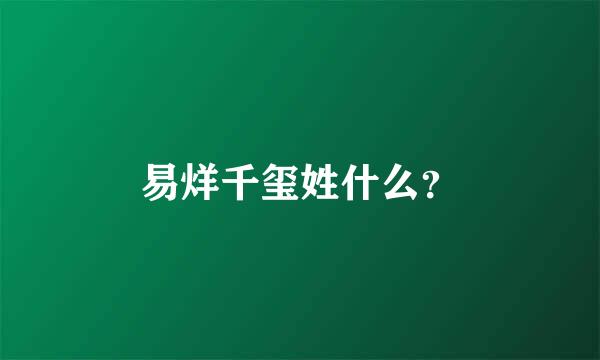 易烊千玺姓什么?